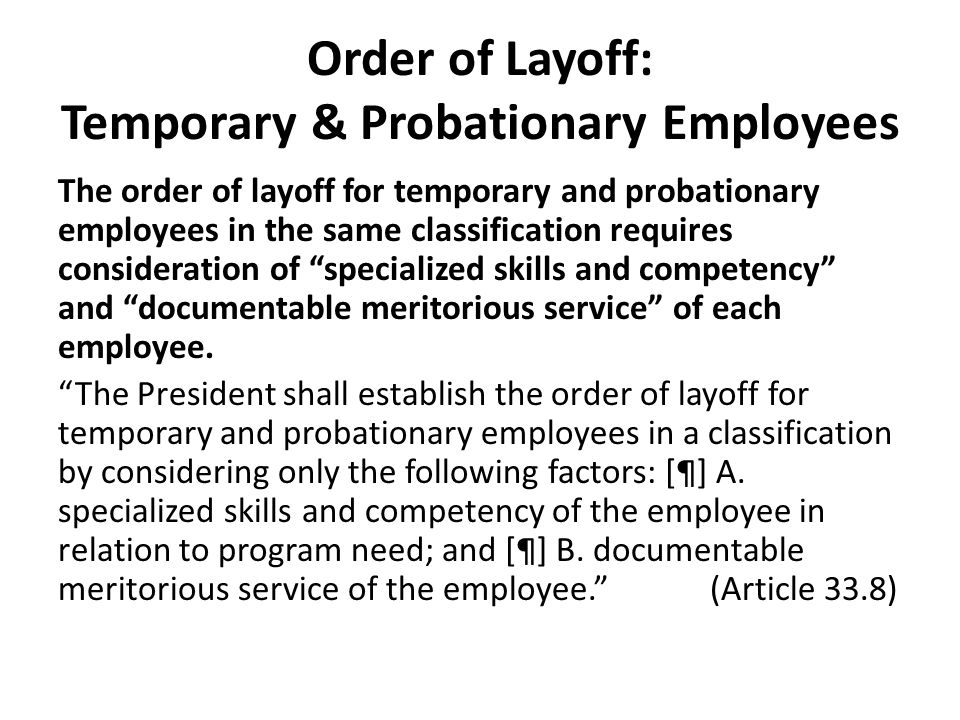 Order of Layoff:
Temporary & Probationary Employees

The order of layoff for temporary and probationary employees in the same classification requires consideration of “specialized skills and competency” and “documentable meritorious service” of each employee.

“The President shall establish the order of layoff for temporary and probationary employees in a classification by considering only the following factors: [¶] A. specialized skills and competency of the employee in relation to program need; and [¶] B. documentable meritorious service of the employee.” (Article 33.8)